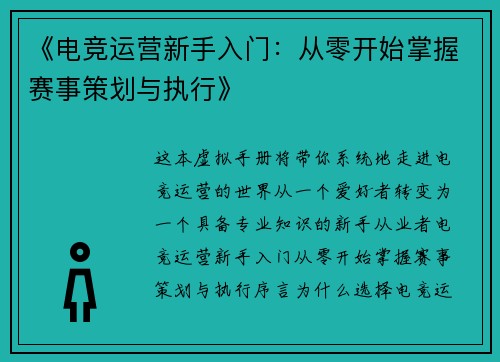 《电竞运营新手入门：从零开始掌握赛事策划与执行》

这本虚拟手册将带你系统地走进电竞运营的世界从一个爱好者转变为一个具备专业知识的新手从业者电竞运营新手入门从零开始掌握赛事策划与执行序言为什么选择电竞运